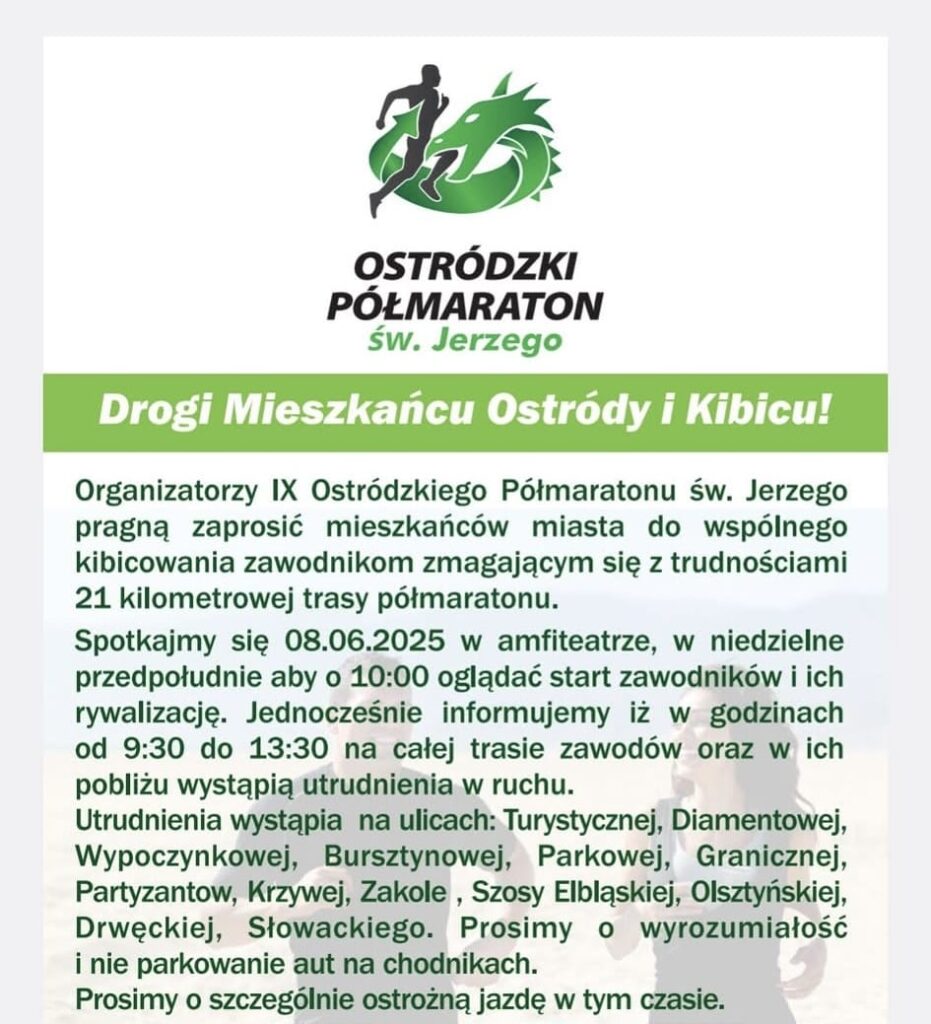 OSTRÓDZKI PÓŁMARATON
św. Jerzego

Drogi Mieszkańcu Ostródy i Kibicu!

Organizatorzy IX Ostródzkiego Półmaratonu św. Jerzego pragną zaprosić mieszkańców miasta do wspólnego kibicowania zawodnikom zmagającym się z trudnościami 21 kilometrowej trasy półmaratonu.

Spotkajmy się 08.06.2025 w amfiteatrze, w niedzielne przedpołudnie aby o 10:00 oglądać start zawodników i ich rywalizację. Jednocześnie informujemy iż w godzinach od 9:30 do 13:30 na całej trasie zawodów oraz w ich pobliżu wystąpią utrudnienia w ruchu.
Utrudnienia wystąpia na ulicach: Turystycznej, Diamentowej, Wypoczynkowej, Bursztynowej, Parkowej, Granicznej, Partyzantow, Krzywej, Zakole , Szosy Elbląskiej, Olsztyńskiej, Drwęckiej, Słowackiego. Prosimy o wyrozumiałość i nie parkowanie aut na chodnikach.
Prosimy o szczególnie ostrożną jazdę w tym czasie.